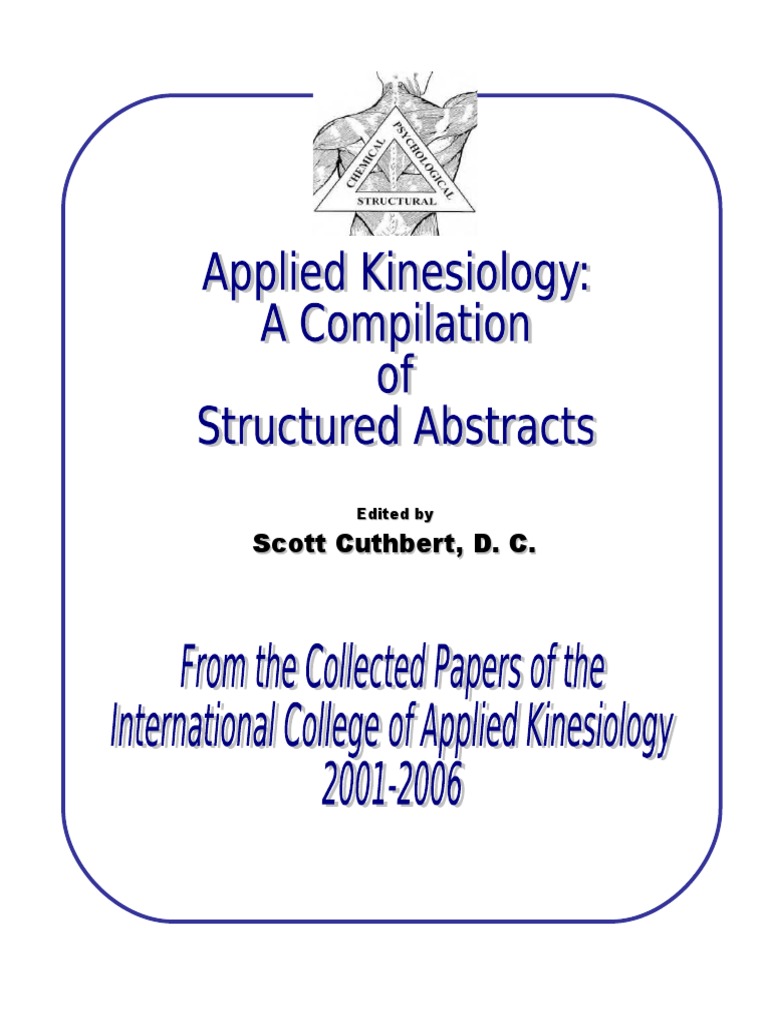 CHEMICAL
PSYCHOLOGICAL
STRUCTURAL

Applied Kinesiology:
A Compilation
of
Structured Abstracts

Edited by

Scott Cuthbert, D. C.

From the Collected Papers of the
International College of Applied Kinesiology
2001-2006